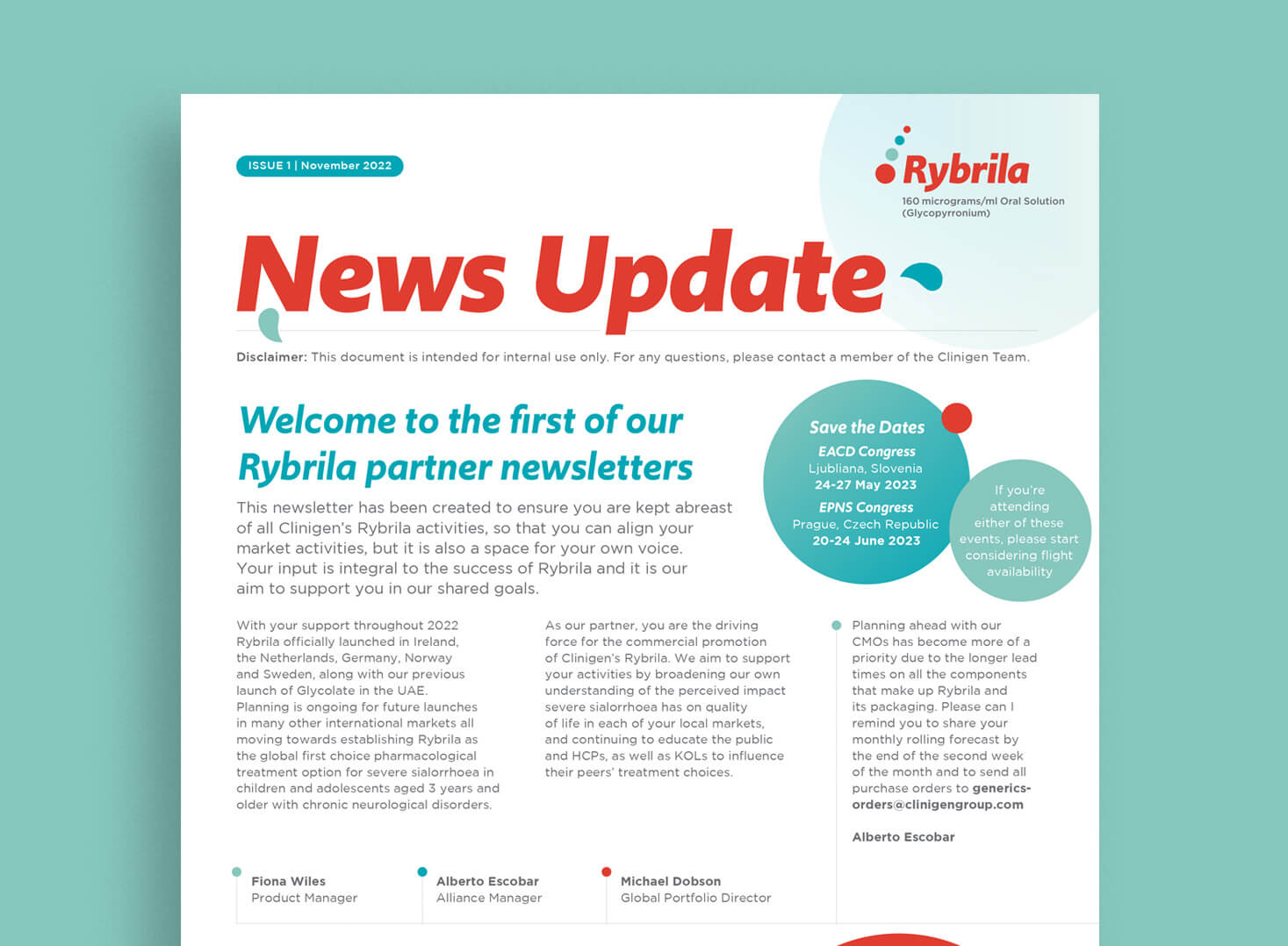 ISSUE 1 | November 2022

Rybrila
160 micrograms/ml Oral Solution (Glycopyrronium)

News Update

Disclaimer: This document is intended for internal use only. For any questions, please contact a member of the Clinigen Team.

Welcome to the first of our Rybrila partner newsletters

This newsletter has been created to ensure you are kept abreast of all Clinigen's Rybrila activities, so that you can align your market activities, but it is also a space for your own voice. Your input is integral to the success of Rybrila and it is our aim to support you in our shared goals.

Save the Dates
EACD Congress
Ljubliana, Slovenia
24-27 May 2023
EPNS Congress
Prague, Czech Republic
20-24 June 2023

If you're attending either of these events, please start considering flight availability

With your support throughout 2022 Rybrila officially launched in Ireland, the Netherlands, Germany, Norway and Sweden, along with our previous launch of Glycolate in the UAE. Planning is ongoing for future launches in many other international markets all moving towards establishing Rybrila as the global first choice pharmacological treatment option for severe sialorrhoea in children and adolescents aged 3 years and older with chronic neurological disorders.

As our partner, you are the driving force for the commercial promotion of Clinigen's Rybrila. We aim to support your activities by broadening our own understanding of the perceived impact severe sialorrhoea has on quality of life in each of your local markets, and continuing to educate the public and HCPs, as well as KOLs to influence their peers' treatment choices.

Planning ahead with our CMOs has become more of a priority due to the longer lead times on all the components that make up Rybrila and its packaging. Please can I remind you to share your monthly rolling forecast by the end of the second week of the month and to send all purchase orders to generics-orders@clinigengroup.com

Alberto Escobar

Fiona Wiles
Product Manager

Alberto Escobar
Alliance Manager

Michael Dobson
Global Portfolio Director